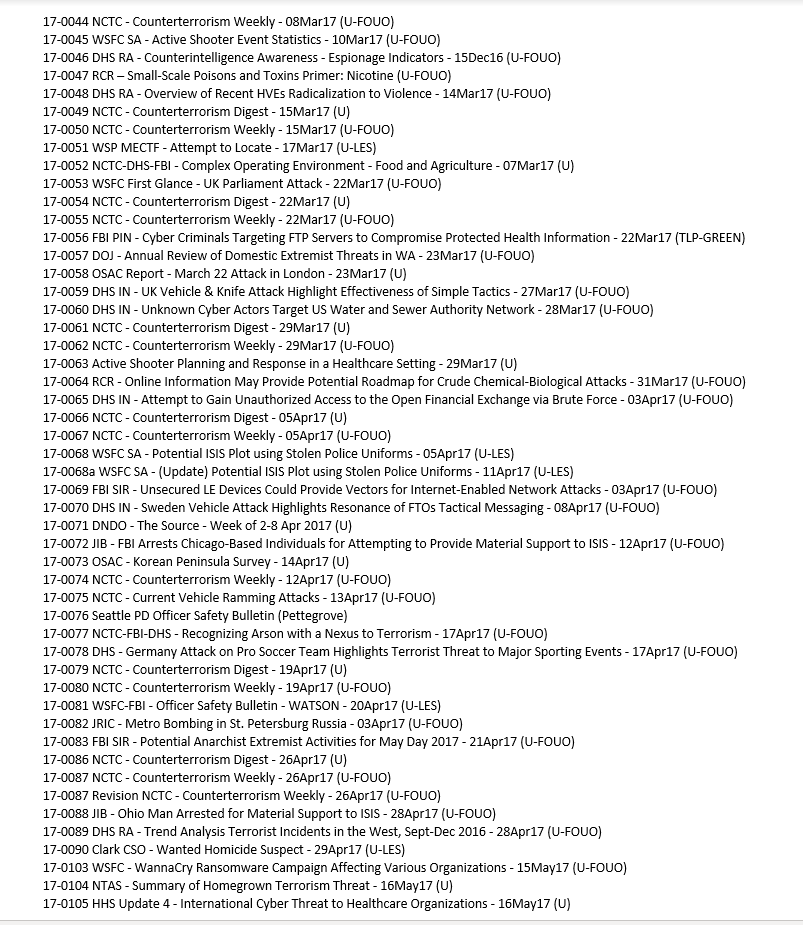 17-0044 NCTC - Counterterrorism Weekly - 08Mar17 (U-FOUO)
17-0045 WSFC SA - Active Shooter Event Statistics - 10Mar17 (U-FOUO)
17-0046 DHS RA - Counterintelligence Awareness - Espionage Indicators - 15Dec16 (U-FOUO)
17-0047 RCR – Small-Scale Poisons and Toxins Primer: Nicotine (U-FOUO)
17-0048 DHS RA - Overview of Recent HVEs Radicalization to Violence - 14Mar17 (U-FOUO)
17-0049 NCTC - Counterterrorism Digest - 15Mar17 (U)
17-0050 NCTC - Counterterrorism Weekly - 15Mar17 (U-FOUO)
17-0051 WSP MECTF - Attempt to Locate - 17Mar17 (U-LES)
17-0052 NCTC-DHS-FBI - Complex Operating Environment - Food and Agriculture - 07Mar17 (U)
17-0053 WSFC First Glance - UK Parliament Attack - 22Mar17 (U-FOUO)
17-0054 NCTC - Counterterrorism Digest - 22Mar17 (U)
17-0055 NCTC - Counterterrorism Weekly - 22Mar17 (U-FOUO)
17-0056 FBI PIN - Cyber Criminals Targeting FTP Servers to Compromise Protected Health Information - 22Mar17 (TLP-GREEN)
17-0057 DOJ - Annual Review of Domestic Extremist Threats in WA - 23Mar17 (U-FOUO)
17-0058 OSAC Report - March 22 Attack in London - 23Mar17 (U)
17-0059 DHS IN - UK Vehicle & Knife Attack Highlight Effectiveness of Simple Tactics - 27Mar17 (U-FOUO)
17-0060 DHS IN - Unknown Cyber Actors Target US Water and Sewer Authority Network - 28Mar17 (U-FOUO)
17-0061 NCTC - Counterterrorism Digest - 29Mar17 (U)
17-0062 NCTC - Counterterrorism Weekly - 29Mar17 (U-FOUO)
17-0063 Active Shooter Planning and Response in a Healthcare Setting - 29Mar17 (U)
17-0064 RCR - Online Information May Provide Potential Roadmap for Crude Chemical-Biological Attacks - 31Mar17 (U-FOUO)
17-0065 DHS IN - Attempt to Gain Unauthorized Access to the Open Financial Exchange via Brute Force - 03Apr17 (U-FOUO)
17-0066 NCTC - Counterterrorism Digest - 05Apr17 (U)
17-0067 NCTC - Counterterrorism Weekly - 05Apr17 (U-FOUO)
17-0068 WSFC SA - Potential ISIS Plot using Stolen Police Uniforms - 05Apr17 (U-LES)
17-0068a WSFC SA - (Update) Potential ISIS Plot using Stolen Police Uniforms - 11Apr17 (U-LES)
17-0069 FBI SIR - Unsecured LE Devices Could Provide Vectors for Internet-Enabled Network Attacks - 03Apr17 (U-FOUO)
17-0070 DHS IN - Sweden Vehicle Attack Highlights Resonance of FTOs Tactical Messaging - 08Apr17 (U-FOUO)
17-0071 DNDO - The Source - Week of 2-8 Apr 2017 (U)
17-0072 JIB - FBI Arrests Chicago-Based Individuals for Attempting to Provide Material Support to ISIS - 12Apr17 (U-FOUO)
17-0073 OSAC - Korean Peninsula Survey - 14Apr17 (U)
17-0074 NCTC - Counterterrorism Weekly - 12Apr17 (U-FOUO)
17-0075 NCTC - Current Vehicle Ramming Attacks - 13Apr17 (U-FOUO)
17-0076 Seattle PD Officer Safety Bulletin (Pettegrove)
17-0077 NCTC-FBI-DHS - Recognizing Arson with a Nexus to Terrorism - 17Apr17 (U-FOUO)
17-0078 DHS - Germany Attack on Pro Soccer Team Highlights Terrorist Threat to Major Sporting Events - 17Apr17 (U-FOUO)
17-0079 NCTC - Counterterrorism Digest - 19Apr17 (U)
17-0080 NCTC - Counterterrorism Weekly - 19Apr17 (U-FOUO)
17-0081 WSFC-FBI - Officer Safety Bulletin - WATSON - 20Apr17 (U-LES)
17-0082 JRIC - Metro Bombing in St. Petersburg Russia - 03Apr17 (U-FOUO)
17-0083 FBI SIR - Potential Anarchist Extremist Activities for May Day 2017 - 21Apr17 (U-FOUO)
17-0086 NCTC - Counterterrorism Digest - 26Apr17 (U)
17-0087 NCTC - Counterterrorism Weekly - 26Apr17 (U-FOUO)
17-0087 Revision NCTC - Counterterrorism Weekly - 26Apr17 (U-FOUO)
17-0088 JIB - Ohio Man Arrested for Material Support to ISIS - 28Apr17 (U-FOUO)
17-0089 DHS RA - Trend Analysis Terrorist Incidents in the West, Sept-Dec 2016 - 28Apr17 (U-FOUO)
17-0090 Clark CSO - Wanted Homicide Suspect - 29Apr17 (U-LES)
17-0103 WSFC - WannaCry Ransomware Campaign Affecting Various Organizations - 15May17 (U-FOUO)
17-0104 NTAS - Summary of Homegrown Terrorism Threat - 16May17 (U)
17-0105 HHS Update 4 - International Cyber Threat to Healthcare Organizations - 16May17 (U)